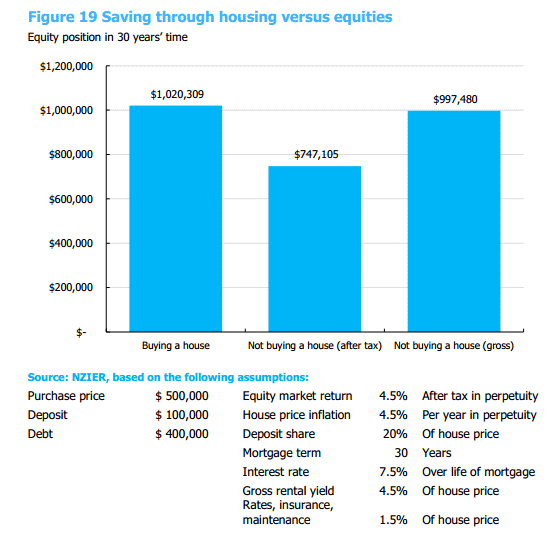 Figure 19 Saving through housing versus equities
Equity position in 30 years' time

$1,200,000
$1,000,000
$800,000
$600,000
$400,000
$200,000
$-

$1,020,309
$747,105
$997,480

Buying a house
Not buying a house (after tax)
Not buying a house (gross)

Source: NZIER, based on the following assumptions:

| | | | | |
|---|---|---|---|---|
| Purchase price | $ 500,000 | Equity market return | 4.5% | After tax in perpetuity |
| Deposit | $ 100,000 | House price inflation | 4.5% | Per year in perpetuity |
| Debt | $ 400,000 | Deposit share | 20% | Of house price |
| | | Mortgage term | 30 | Years |
| | | Interest rate | 7.5% | Over life of mortgage |
| | | Gross rental yield | 4.5% | Of house price |
| | | Rates, insurance, maintenance | 1.5% | Of house price |